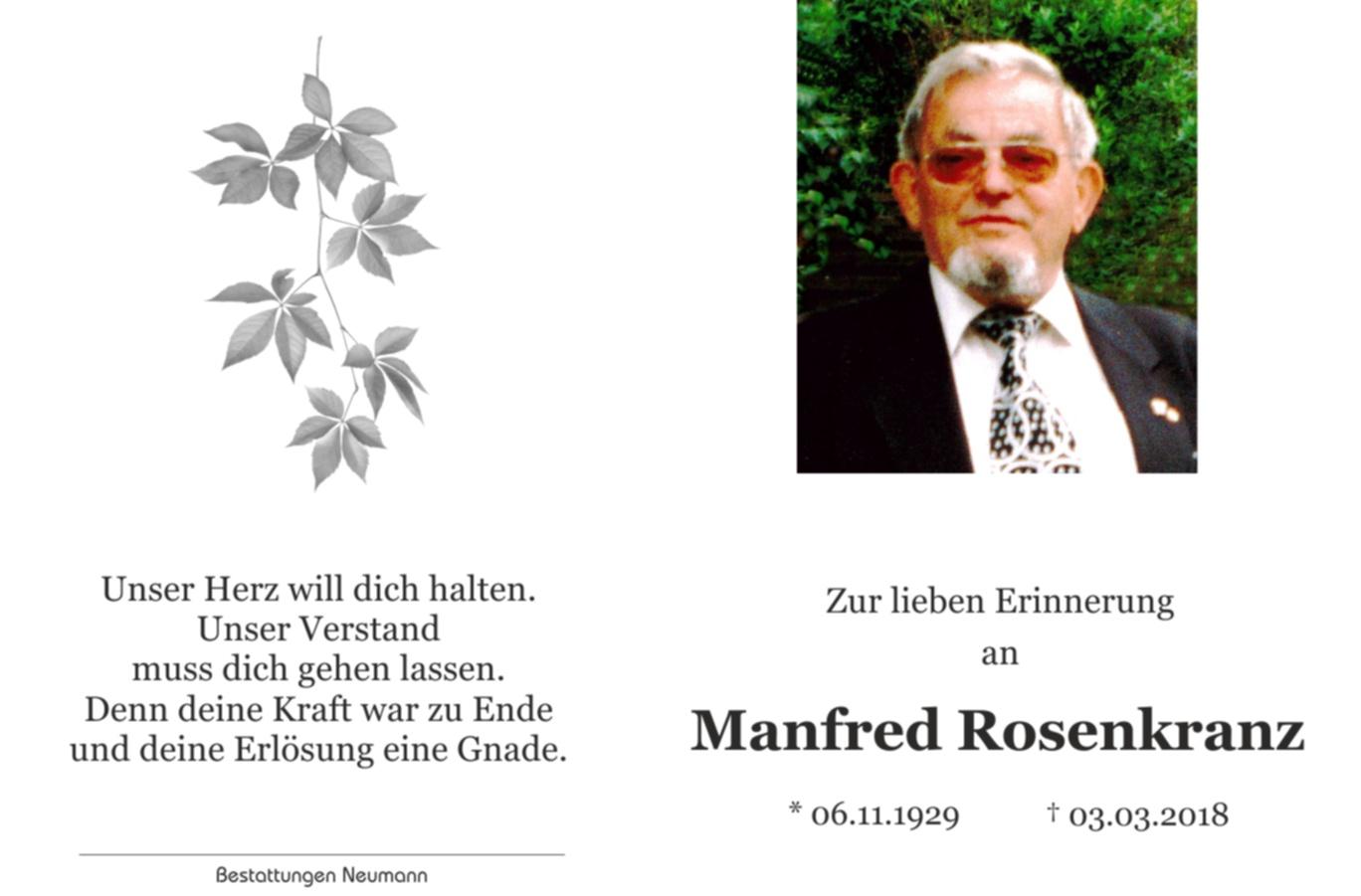 Unser Herz will dich halten.
Unser Verstand
muss dich gehen lassen.
Denn deine Kraft war zu Ende
und deine Erlösung eine Gnade.

Bestattungen Neumann

Zur lieben Erinnerung
an

Manfred Rosenkranz

* 06.11.1929 † 03.03.2018